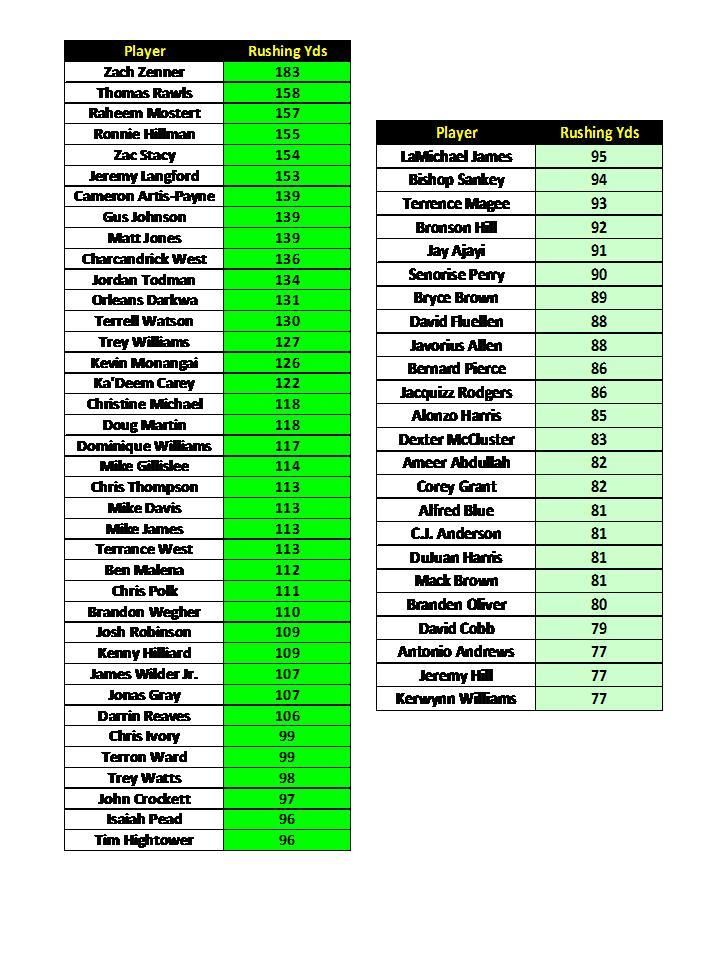 | Player | Rushing Yds |
|---|---|
| Zach Zenner | 183 |
| Thomas Rawls | 158 |
| Raheem Mostert | 157 |
| Ronnie Hillman | 155 |
| Zac Stacy | 154 |
| Jeremy Langford | 153 |
| Cameron Artis-Payne | 139 |
| Gus Johnson | 139 |
| Matt Jones | 139 |
| Charcandrick West | 136 |
| Jordan Todman | 134 |
| Orleans Darkwa | 131 |
| Terrell Watson | 130 |
| Trey Williams | 127 |
| Kevin Monangai | 126 |
| Ka'Deem Carey | 122 |
| Christine Michael | 118 |
| Doug Martin | 118 |
| Dominique Williams | 117 |
| Mike Gillislee | 114 |
| Chris Thompson | 113 |
| Mike Davis | 113 |
| Mike James | 113 |
| Terrance West | 113 |
| Ben Malena | 112 |
| Chris Polk | 111 |
| Brandon Wegher | 110 |
| Josh Robinson | 109 |
| Kenny Hilliard | 109 |
| James Wilder Jr. | 107 |
| Jonas Gray | 107 |
| Darrin Reaves | 106 |
| Chris Ivory | 99 |
| Terron Ward | 99 |
| Trey Watts | 98 |
| John Crockett | 97 |
| Isaiah Pead | 96 |
| Tim Hightower | 96 |

| Player | Rushing Yds |
|---|---|
| LaMichael James | 95 |
| Bishop Sankey | 94 |
| Terrence Magee | 93 |
| Bronson Hill | 92 |
| Jay Ajayi | 91 |
| Senorise Perry | 90 |
| Bryce Brown | 89 |
| David Fluellen | 88 |
| Javorius Allen | 88 |
| Bernard Pierce | 86 |
| Jacquizz Rodgers | 86 |
| Alonzo Harris | 85 |
| Dexter McCluster | 83 |
| Ameer Abdullah | 82 |
| Corey Grant | 82 |
| Alfred Blue | 81 |
| C.J. Anderson | 81 |
| DuJuan Harris | 81 |
| Mack Brown | 81 |
| Branden Oliver | 80 |
| David Cobb | 79 |
| Antonio Andrews | 77 |
| Jeremy Hill | 77 |
| Kerwynn Williams | 77 |